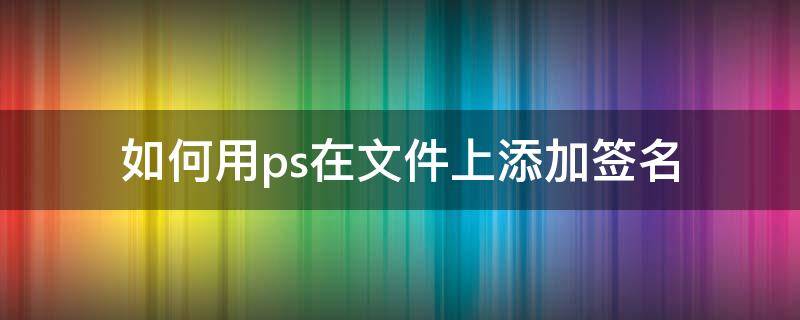 如何用ps在文件上添加签名